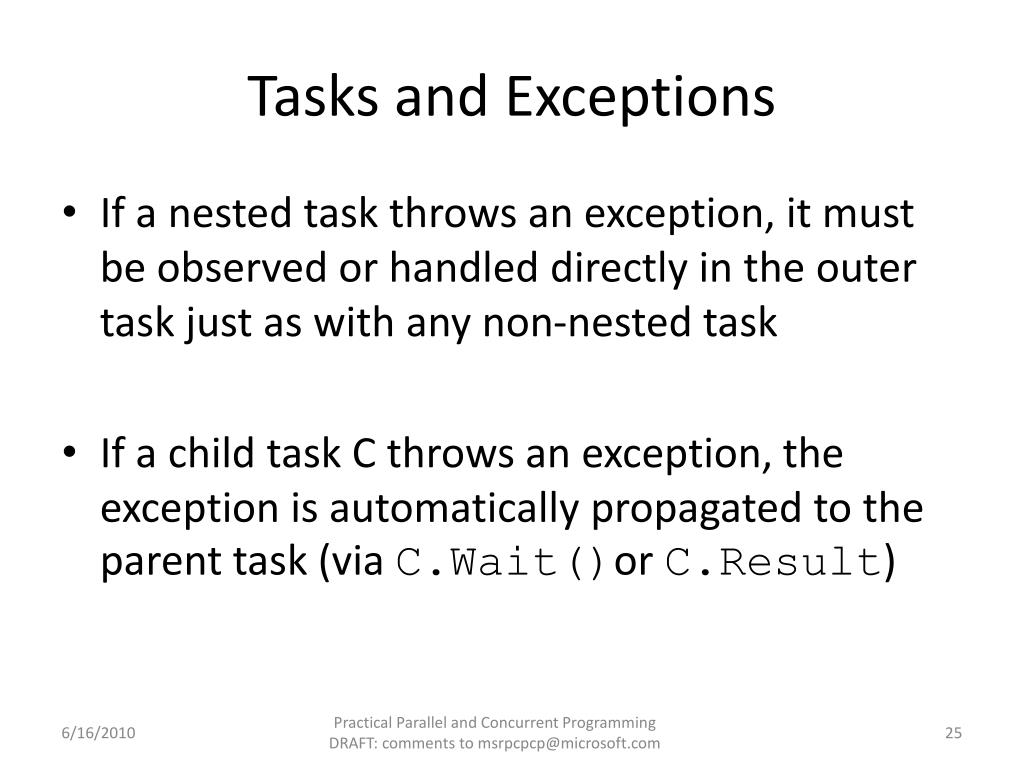 Tasks and Exceptions

• If a nested task throws an exception, it must be observed or handled directly in the outer task just as with any non-nested task

• If a child task C throws an exception, the exception is automatically propagated to the parent task (via C.Wait() or C.Result)

6/16/2010

Practical Parallel and Concurrent Programming
DRAFT: comments to msrpcpcp@microsoft.com

25